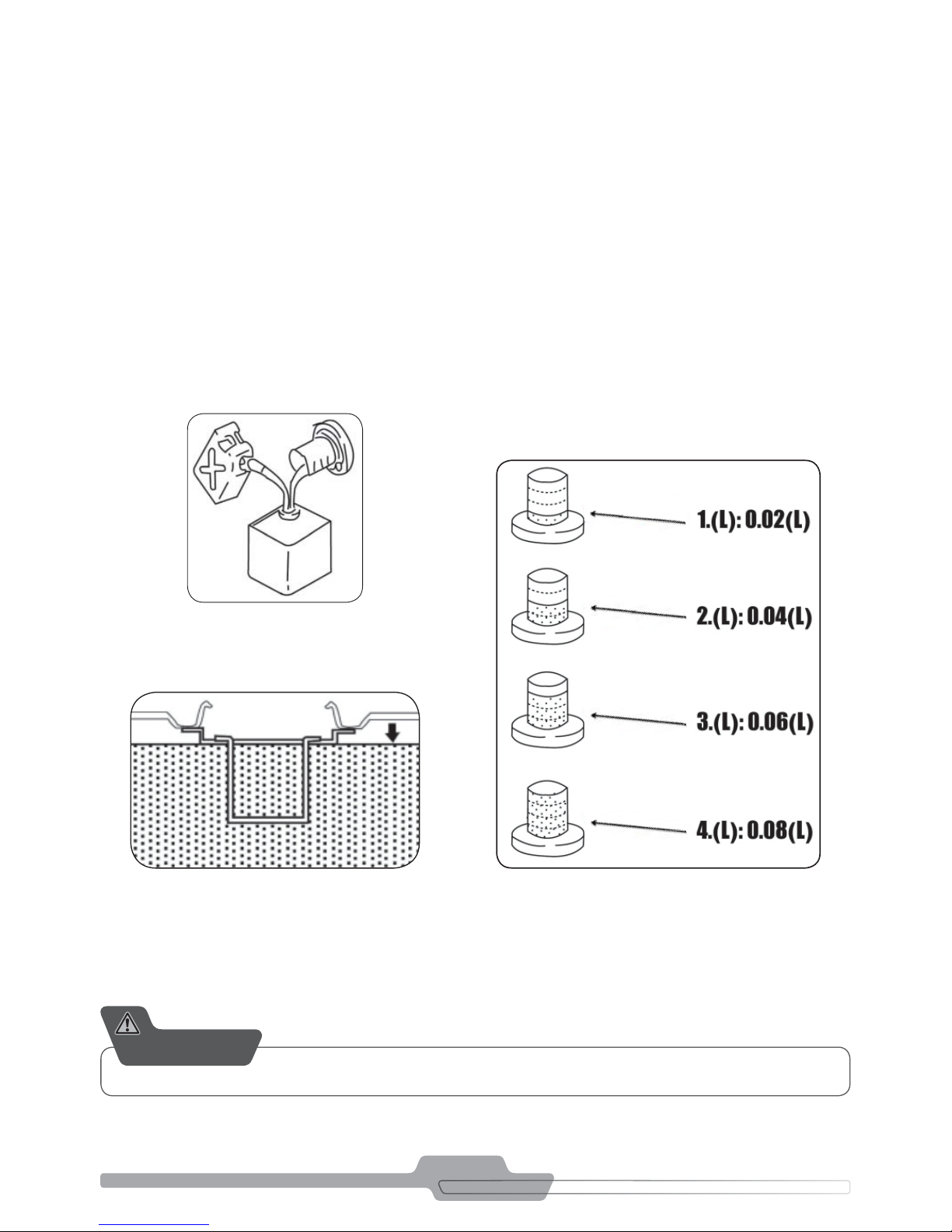 1.(L): 0.02(L)

2.(L): 0.04(L)

3.(L): 0.06(L)

4.(L): 0.08(L)